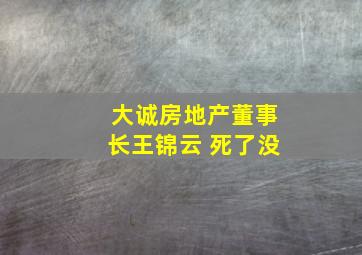 大诚房地产董事长王锦云 死了没